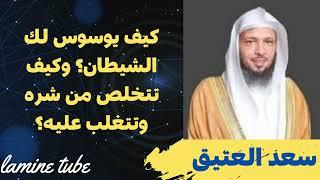 كيف يوسوس لك الشيطان؟ وكيف تتخلص من شره وتتغلب عليه؟

سعد العتيق

lamine tube